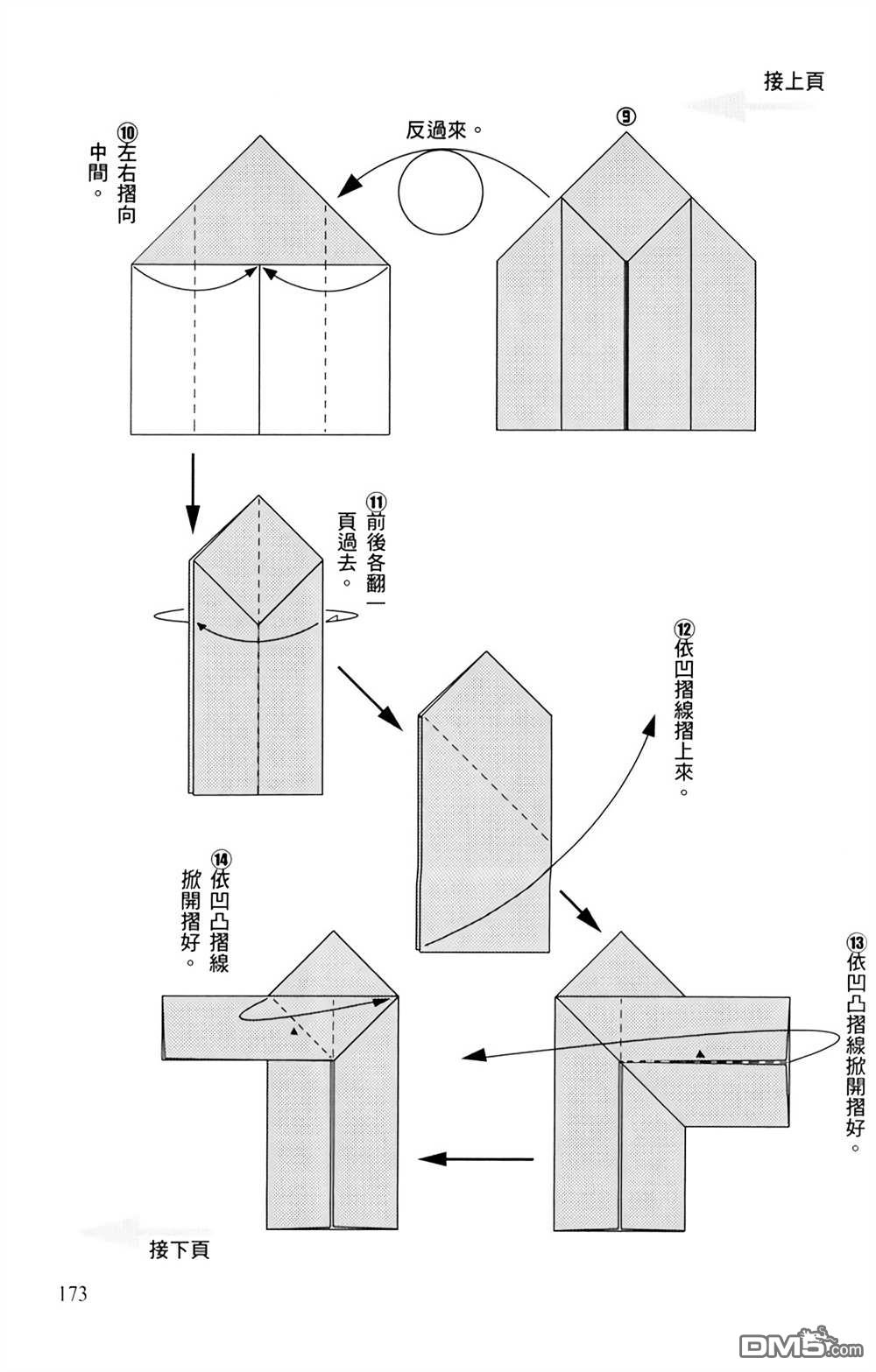 接上頁

⑨

反過來。

⑩左右摺向中間。

⑪前後各翻一頁過去。

⑫依凹摺線摺上來。

⑬依凹凸摺線掀開摺好。

⑭依凹凸摺線掀開摺好。

接下頁

173

DM5.com